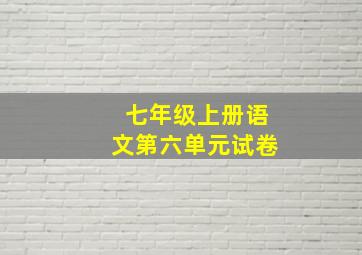 七年级上册语文第六单元试卷